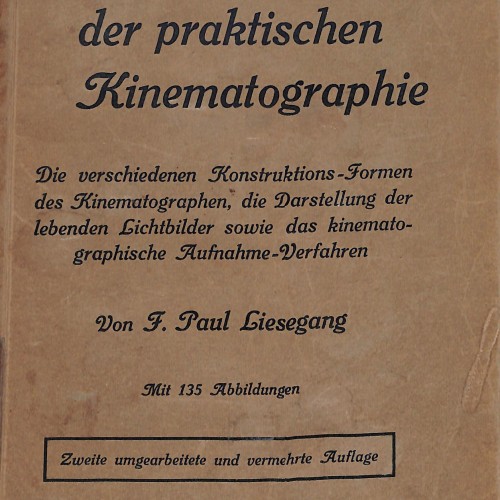 der praktischen Kinematographie

Die verschiedenen Konstruktions-Formen des Kinematographen, die Darstellung der lebenden Lichtbilder sowie das kinematographische Aufnahme-Verfahren

Von F. Paul Liesegang

Mit 135 Abbildungen

Zweite umgearbeitete und vermehrte Auflage